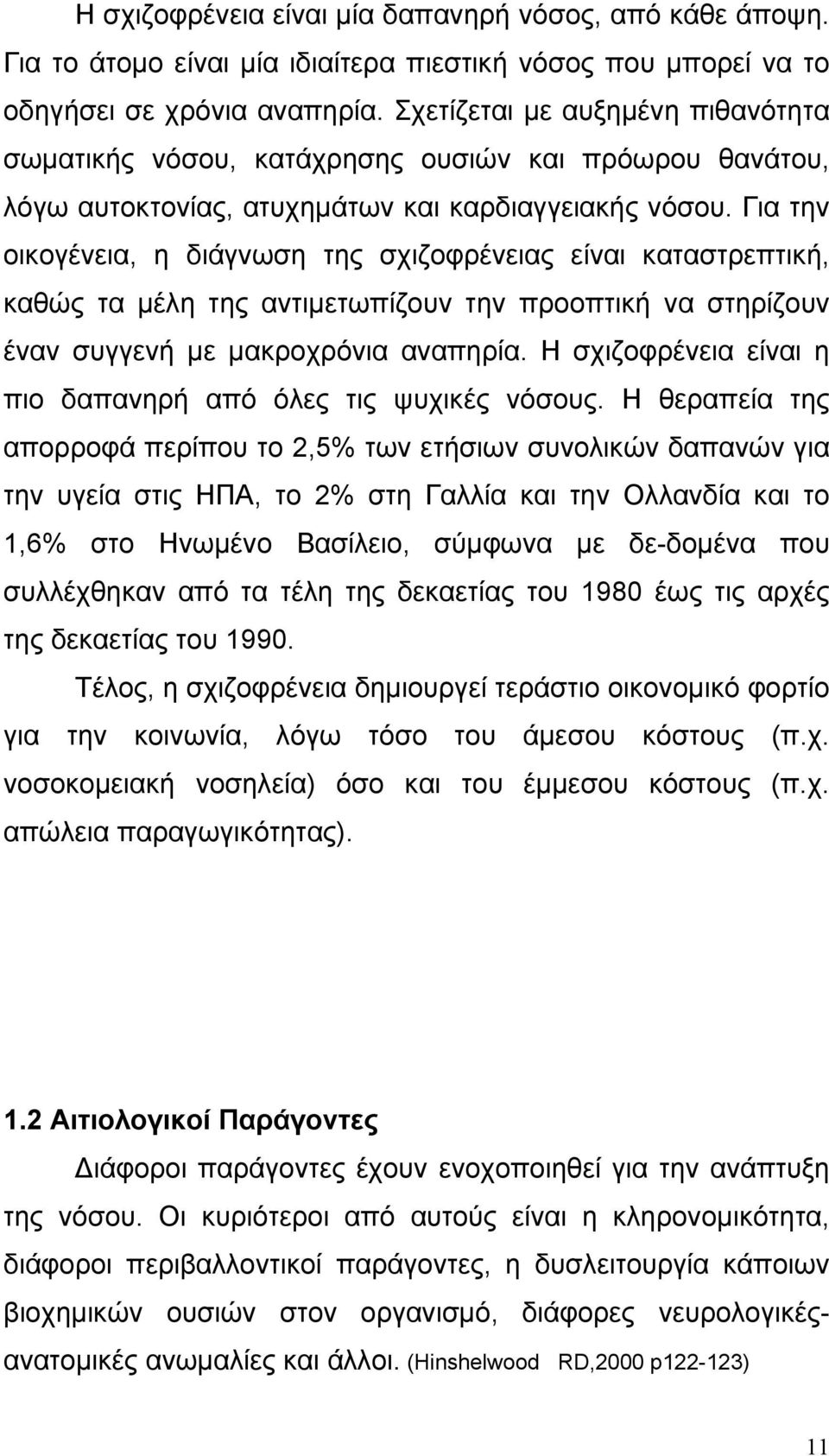 Η σχιζοφρένεια είναι μία δαπανηρή νόσος, από κάθε άποψη. Για το άτομο είναι μία ιδιαίτερα πιεστική νόσος που μπορεί να το οδηγήσει σε χρόνια αναπηρία. Σχετίζεται με αυξημένη πιθανότητα σωματικής νόσου, κατάχρησης ουσιών και πρόωρου θανάτου, λόγω αυτοκτονίας, ατυχημάτων και καρδιαγγειακής νόσου. Για την οικογένεια, η διάγνωση της σχιζοφρένειας είναι καταστρεπτική, καθώς τα μέλη της αντιμετωπίζουν την προοπτική να στηρίζουν έναν συγγενή με μακροχρόνια αναπηρία. Η σχιζοφρένεια είναι η πιο δαπανηρή από όλες τις ψυχικές νόσους. Η θεραπεία της απορροφά περίπου το 2,5% των ετήσιων συνολικών δαπανών για την υγεία στις ΗΠΑ, το 2% στη Γαλλία και την Ολλανδία και το 1,6% στο Ηνωμένο Βασίλειο, σύμφωνα με δε-δομένα που συλλέχθηκαν από τα τέλη της δεκαετίας του 1980 έως τις αρχές της δεκαετίας του 1990.

Τέλος, η σχιζοφρένεια δημιουργεί τεράστιο οικονομικό φορτίο για την κοινωνία, λόγω τόσο του άμεσου κόστους (π.χ. νοσοκομειακή νοσηλεία) όσο και του έμμεσου κόστους (π.χ. απώλεια παραγωγικότητας).

1.2 Αιτιολογικοί Παράγοντες

Διάφοροι παράγοντες έχουν ενοχοποιηθεί για την ανάπτυξη της νόσου. Οι κυριότεροι από αυτούς είναι η κληρονομικότητα, διάφοροι περιβαλλοντικοί παράγοντες, η δυσλειτουργία κάποιων βιοχημικών ουσιών στον οργανισμό, διάφορες νευρολογικές-ανατομικές ανωμαλίες και άλλοι. (Hinshelwood RD,2000 p122-123)

11